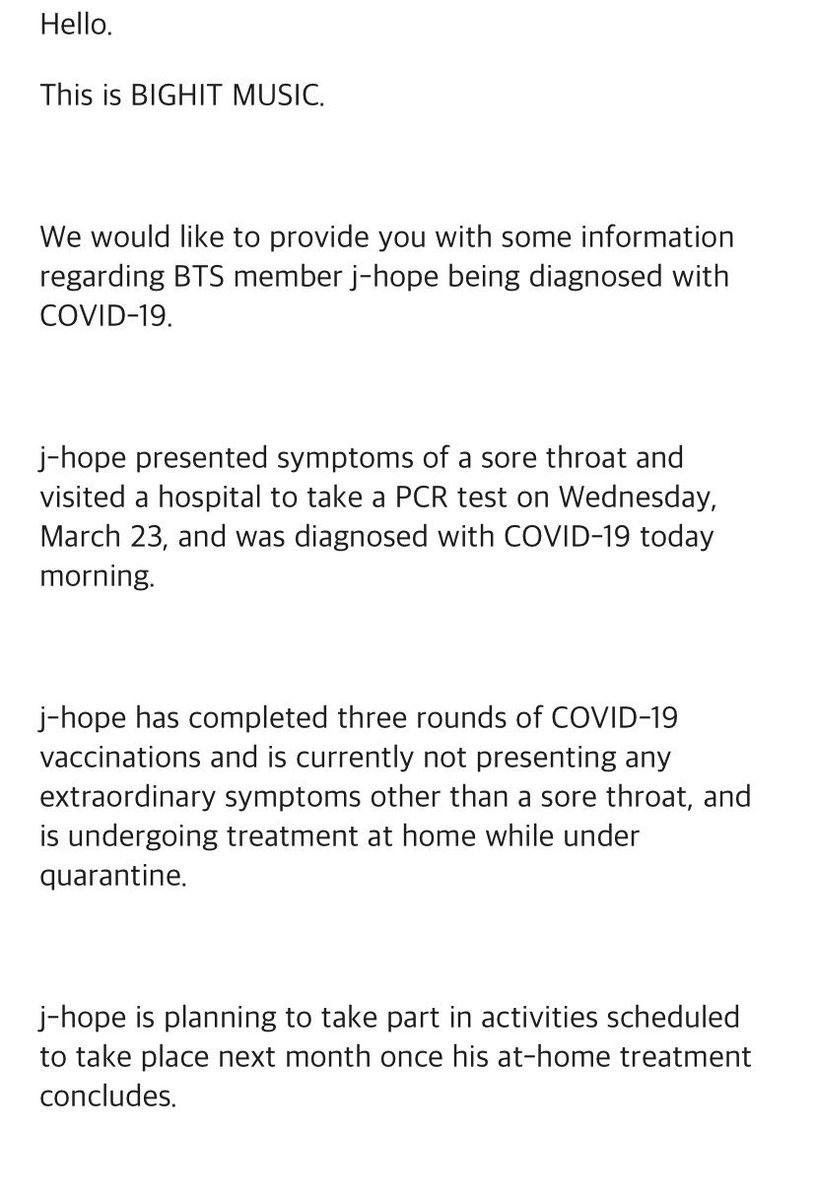 Hello.

This is BIGHIT MUSIC.

We would like to provide you with some information regarding BTS member j-hope being diagnosed with COVID-19.

j-hope presented symptoms of a sore throat and visited a hospital to take a PCR test on Wednesday, March 23, and was diagnosed with COVID-19 today morning.

j-hope has completed three rounds of COVID-19 vaccinations and is currently not presenting any extraordinary symptoms other than a sore throat, and is undergoing treatment at home while under quarantine.

j-hope is planning to take part in activities scheduled to take place next month once his at-home treatment concludes.